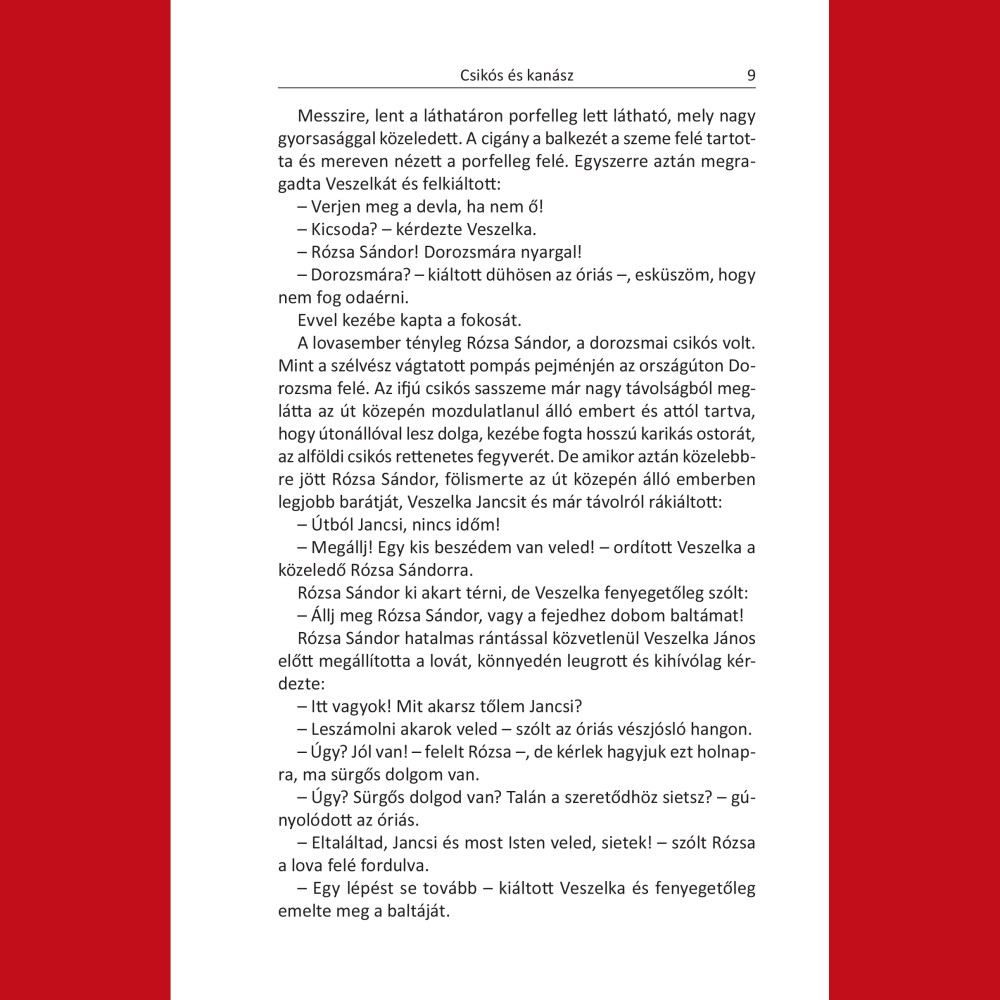 Csikós és kanász 9

Messzire, lent a láthatáron porfelleg lett látható, mely nagy gyorsasággal közeledett. A cigány a balkezét a szeme felé tartotta és mereven nézett a porfelleg felé. Egyszerre aztán megragadta Veszelkát és felkiáltott:

– Verjen meg a devla, ha nem ő!

– Kicsoda? – kérdezte Veszelka.

– Rózsa Sándor! Dorozsmára nyargal!

– Dorozsmára? – kiáltott dühösen az óriás –, esküszöm, hogy nem fog odaérni.

Evvel kezébe kapta a fokosát.

A lovasember tényleg Rózsa Sándor, a dorozsmai csikós volt. Mint a szélvész vágtatott pompás pejménjén az országúton Dorozsma felé. Az ifjú csikós sasszeme már nagy távolságból meglátta az út közepén mozdulatlanul álló embert és attól tartva, hogy útonállóval lesz dolga, kezébe fogta hosszú karikás ostorát, az alföldi csikós rettenetes fegyverét. De amikor aztán közelebbre jött Rózsa Sándor, fölismerte az út közepén álló emberben legjobb barátját, Veszelka Jancsit és már távolról rákiáltott:

– Útból Jancsi, nincs időm!

– Megállj! Egy kis beszédem van veled! – ordított Veszelka a közeledő Rózsa Sándorra.

Rózsa Sándor ki akart térni, de Veszelka fenyegetőleg szólt:

– Állj meg Rózsa Sándor, vagy a fejedhez dobom baltámat!

Rózsa Sándor hatalmas rántással közvetlenül Veszelka János előtt megállította a lovát, könnyedén leugrott és kihívólag kérdezte:

– Itt vagyok! Mit akarsz tőlem Jancsi?

– Leszámolni akarok veled – szólt az óriás vészjósló hangon.

– Úgy? Jól van! – felelt Rózsa –, de kérlek hagyjuk ezt holnapra, ma sürgős dolgom van.

– Úgy? Sürgős dolgod van? Talán a szeretődhöz sietsz? – gúnyolódott az óriás.

– Eltaláltad, Jancsi és most Isten veled, sietek! – szólt Rózsa a lova felé fordulva.

– Egy lépést se tovább – kiáltott Veszelka és fenyegetőleg emelte meg a baltáját.